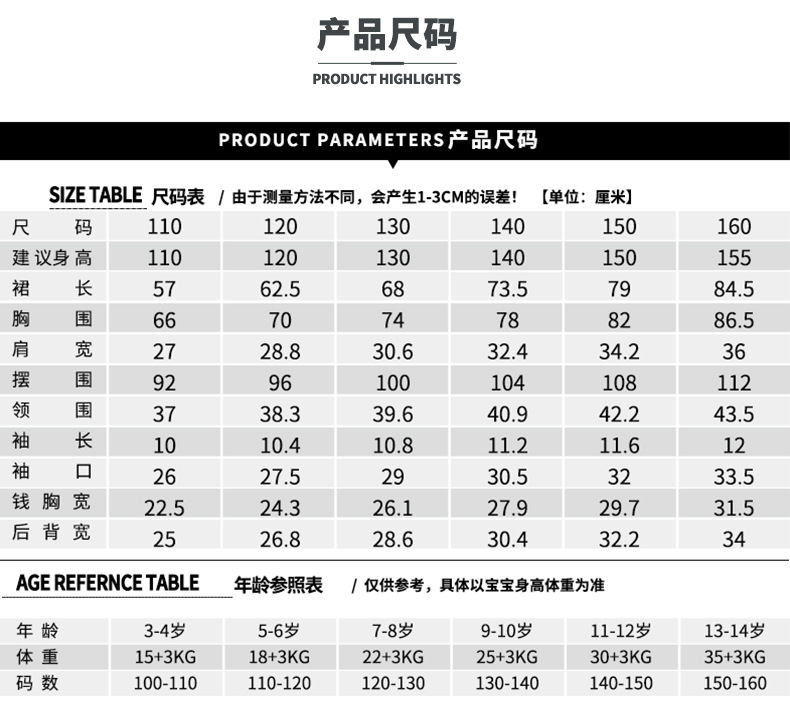 产品尺码

PRODUCT HIGHLIGHTS

PRODUCT PARAMETERS产品尺码

SIZE TABLE 尺码表 / 由于测量方法不同，会产生1-3CM的误差！ 【单位：厘米】

| 尺码 | 110 | 120 | 130 | 140 | 150 | 160 |
|---|---|---|---|---|---|---|
| 建议身高 | 110 | 120 | 130 | 140 | 150 | 155 |
| 裙长 | 57 | 62.5 | 68 | 73.5 | 79 | 84.5 |
| 胸围 | 66 | 70 | 74 | 78 | 82 | 86.5 |
| 肩宽 | 27 | 28.8 | 30.6 | 32.4 | 34.2 | 36 |
| 摆围 | 92 | 96 | 100 | 104 | 108 | 112 |
| 领围 | 37 | 38.3 | 39.6 | 40.9 | 42.2 | 43.5 |
| 袖长 | 10 | 10.4 | 10.8 | 11.2 | 11.6 | 12 |
| 袖口 | 26 | 27.5 | 29 | 30.5 | 32 | 33.5 |
| 钱胸宽 | 22.5 | 24.3 | 26.1 | 27.9 | 29.7 | 31.5 |
| 后背宽 | 25 | 26.8 | 28.6 | 30.4 | 32.2 | 34 |

AGE REFERNCE TABLE 年龄参照表 / 仅供参考，具体以宝宝身高体重为准

| 年龄 | 3-4岁 | 5-6岁 | 7-8岁 | 9-10岁 | 11-12岁 | 13-14岁 |
|---|---|---|---|---|---|---|
| 体重 | 15+3KG | 18+3KG | 22+3KG | 25+3KG | 30+3KG | 35+3KG |
| 码数 | 100-110 | 110-120 | 120-130 | 130-140 | 140-150 | 150-160 |